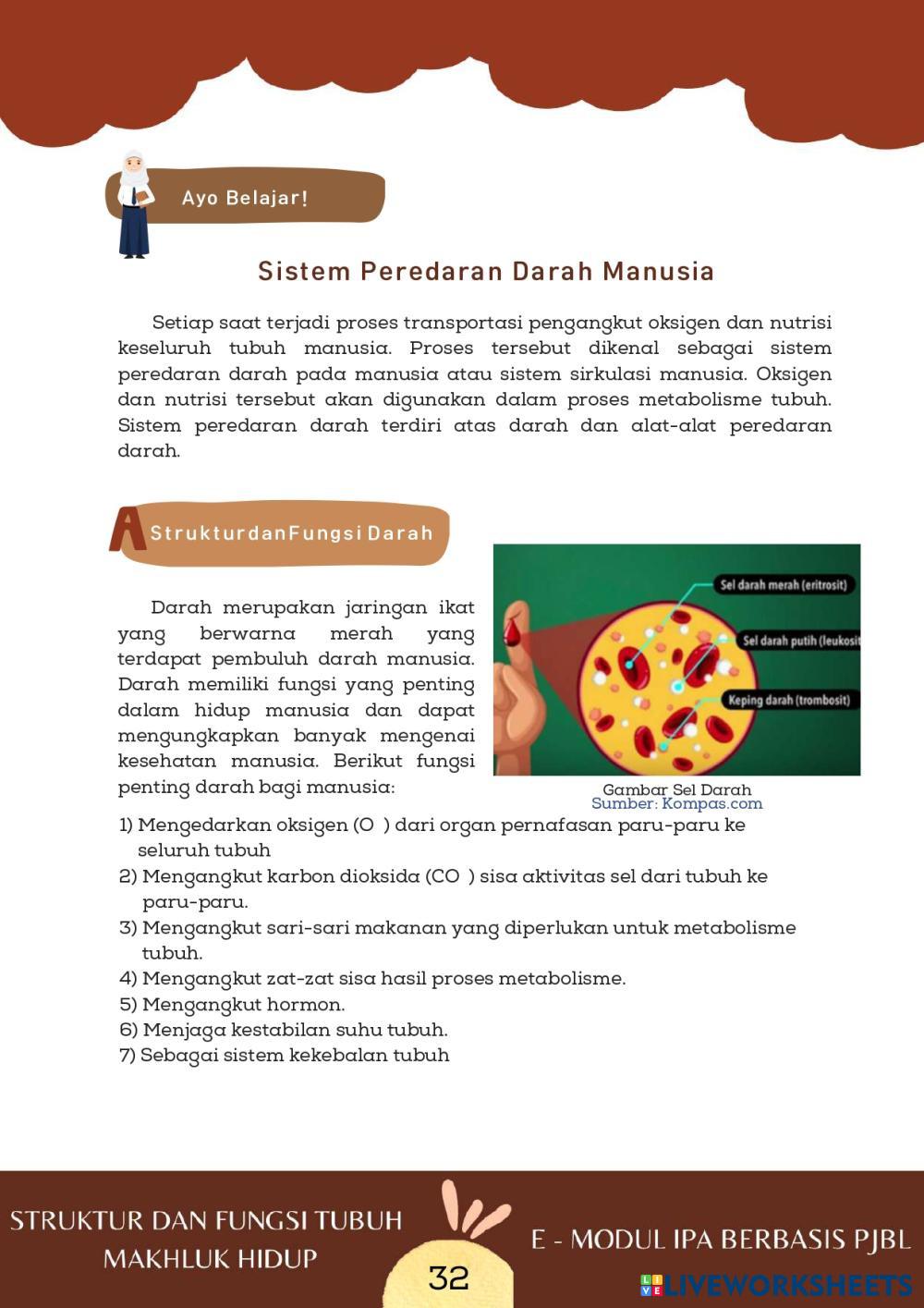 Ayo Belajar!

Sistem Peredaran Darah Manusia

Setiap saat terjadi proses transportasi pengangkut oksigen dan nutrisi keseluruh tubuh manusia. Proses tersebut dikenal sebagai sistem peredaran darah pada manusia atau sistem sirkulasi manusia. Oksigen dan nutrisi tersebut akan digunakan dalam proses metabolisme tubuh. Sistem peredaran darah terdiri atas darah dan alat-alat peredaran darah.

A StrukturdanFungsi Darah

Darah merupakan jaringan ikat yang berwarna merah yang terdapat pembuluh darah manusia. Darah memiliki fungsi yang penting dalam hidup manusia dan dapat mengungkapkan banyak mengenai kesehatan manusia. Berikut fungsi penting darah bagi manusia:

Sel darah merah (eritrosit)
Sel darah putih (leukosit
Keping darah (trombosit)

Gambar Sel Darah
Sumber: Kompas.com

1) Mengedarkan oksigen (O ) dari organ pernafasan paru-paru ke seluruh tubuh
2) Mengangkut karbon dioksida (CO ) sisa aktivitas sel dari tubuh ke paru-paru.
3) Mengangkut sari-sari makanan yang diperlukan untuk metabolisme tubuh.
4) Mengangkut zat-zat sisa hasil proses metabolisme.
5) Mengangkut hormon.
6) Menjaga kestabilan suhu tubuh.
7) Sebagai sistem kekebalan tubuh

STRUKTUR DAN FUNGSI TUBUH MAKHLUK HIDUP

32

E - MODUL IPA BERBASIS PJBL

LIVEWORKSHEETS